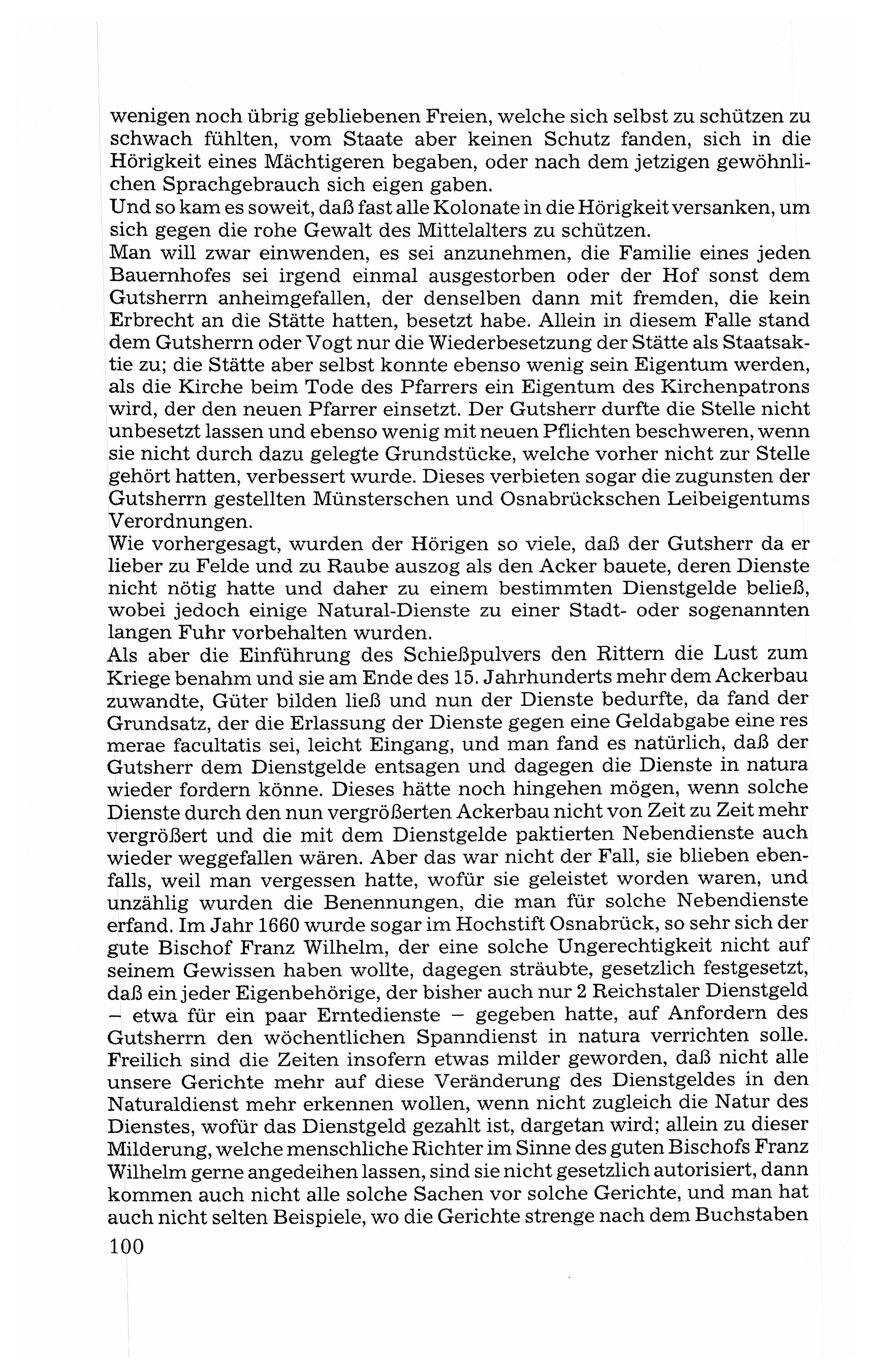 wenigen noch übrig gebliebenen Freien, welche sich selbst zu schützen zu schwach fühlten, vom Staate aber keinen Schutz fanden, sich in die Hörigkeit eines Mächtigeren begaben, oder nach dem jetzigen gewöhnlichen Sprachgebrauch sich eigen gaben.
Und so kam es soweit, daß fast alle Kolonate in die Hörigkeit versanken, um sich gegen die rohe Gewalt des Mittelalters zu schützen.
Man will zwar einwenden, es sei anzunehmen, die Familie eines jeden Bauernhofes sei irgend einmal ausgestorben oder der Hof sonst dem Gutsherrn anheimgefallen, der denselben dann mit fremden, die kein Erbrecht an die Stätte hatten, besetzt habe. Allein in diesem Falle stand dem Gutsherrn oder Vogt nur die Wiederbesetzung der Stätte als Staatsaktie zu; die Stätte aber selbst konnte ebenso wenig sein Eigentum werden, als die Kirche beim Tode des Pfarrers ein Eigentum des Kirchenpatrons wird, der den neuen Pfarrer einsetzt. Der Gutsherr durfte die Stelle nicht unbesetzt lassen und ebenso wenig mit neuen Pflichten beschweren, wenn sie nicht durch dazu gelegte Grundstücke, welche vorher nicht zur Stelle gehört hatten, verbessert wurde. Dieses verbieten sogar die zugunsten der Gutsherrn gestellten Münsterschen und Osnabrückschen Leibeigentums Verordnungen.
Wie vorhergesagt, wurden der Hörigen so viele, daß der Gutsherr da er lieber zu Felde und zu Raube auszog als den Acker bauete, deren Dienste nicht nötig hatte und daher zu einem bestimmten Dienstgelde beließ, wobei jedoch einige Natural-Dienste zu einer Stadt- oder sogenannten langen Fuhr vorbehalten wurden.
Als aber die Einführung des Schießpulvers den Rittern die Lust zum Kriege benahm und sie am Ende des 15. Jahrhunderts mehr dem Ackerbau zuwandte, Güter bilden ließ und nun der Dienste bedurfte, da fand der Grundsatz, der die Erlassung der Dienste gegen eine Geldabgabe eine res merae facultatis sei, leicht Eingang, und man fand es natürlich, daß der Gutsherr dem Dienstgelde entsagen und dagegen die Dienste in natura wieder fordern könne. Dieses hätte noch hingehen mögen, wenn solche Dienste durch den nun vergrößerten Ackerbau nicht von Zeit zu Zeit mehr vergrößert und die mit dem Dienstgelde paktierten Nebendienste auch wieder weggefallen wären. Aber das war nicht der Fall, sie blieben ebenfalls, weil man vergessen hatte, wofür sie geleistet worden waren, und unzählig wurden die Benennungen, die man für solche Nebendienste erfand. Im Jahr 1660 wurde sogar im Hochstift Osnabrück, so sehr sich der gute Bischof Franz Wilhelm, der eine solche Ungerechtigkeit nicht auf seinem Gewissen haben wollte, dagegen sträubte, gesetzlich festgesetzt, daß ein jeder Eigenbehörige, der bisher auch nur 2 Reichstaler Dienstgeld – etwa für ein paar Erntedienste – gegeben hatte, auf Anfordern des Gutsherrn den wöchentlichen Spanndienst in natura verrichten solle. Freilich sind die Zeiten insofern etwas milder geworden, daß nicht alle unsere Gerichte mehr auf diese Veränderung des Dienstgeldes in den Naturaldienst mehr erkennen wollen, wenn nicht zugleich die Natur des Dienstes, wofür das Dienstgeld gezahlt ist, dargetan wird; allein zu dieser Milderung, welche menschliche Richter im Sinne des guten Bischofs Franz Wilhelm gerne angedeihen lassen, sind sie nicht gesetzlich autorisiert, dann kommen auch nicht alle solche Sachen vor solche Gerichte, und man hat auch nicht selten Beispiele, wo die Gerichte strenge nach dem Buchstaben

100